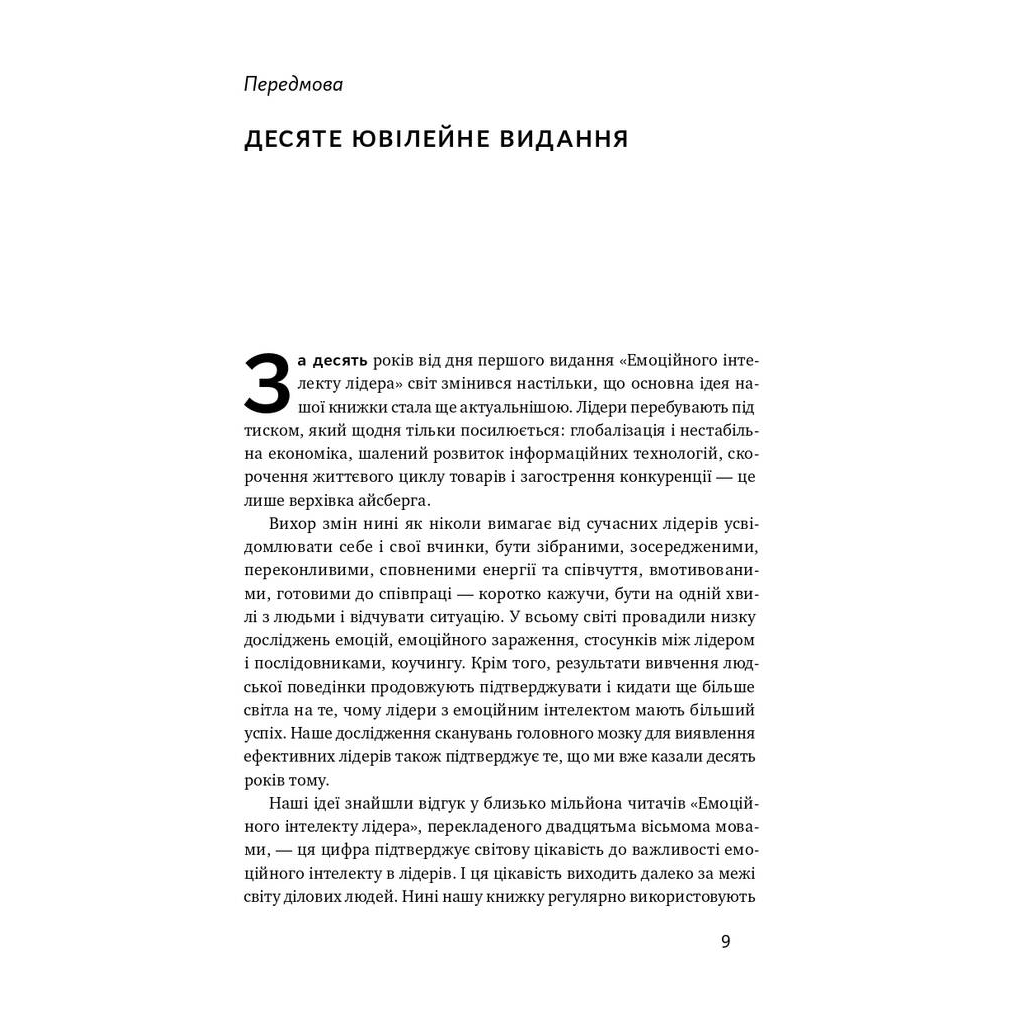 Передмова

ДЕСЯТЕ ЮВІЛЕЙНЕ ВИДАННЯ

За десять років від дня першого видання «Емоційного інтелекту лідера» світ змінився настільки, що основна ідея нашої книжки стала ще актуальнішою. Лідери перебувають під тиском, який щодня тільки посилюється: глобалізація і нестабільна економіка, шалений розвиток інформаційних технологій, скорочення життєвого циклу товарів і загострення конкуренції — це лише верхівка айсберга.

Вихор змін нині як ніколи вимагає від сучасних лідерів усвідомлювати себе і свої вчинки, бути зібраними, зосередженими, переконливими, сповненими енергії та співчуття, вмотивованими, готовими до співпраці — коротко кажучи, бути на одній хвилі з людьми і відчувати ситуацію. У всьому світі провадили низку досліджень емоцій, емоційного зараження, стосунків між лідером і послідовниками, коучингу. Крім того, результати вивчення людської поведінки продовжують підтверджувати і кидати ще більше світла на те, чому лідери з емоційним інтелектом мають більший успіх. Наше дослідження сканувань головного мозку для виявлення ефективних лідерів також підтверджує те, що ми вже казали десять років тому.

Наші ідеї знайшли відгук у близько мільйона читачів «Емоційного інтелекту лідера», перекладеного двадцятьма вісьмома мовами, — ця цифра підтверджує світову цікавість до важливості емоційного інтелекту в лідерів. І ця цікавість виходить далеко за межі світу ділових людей. Нині нашу книжку регулярно використовують

9